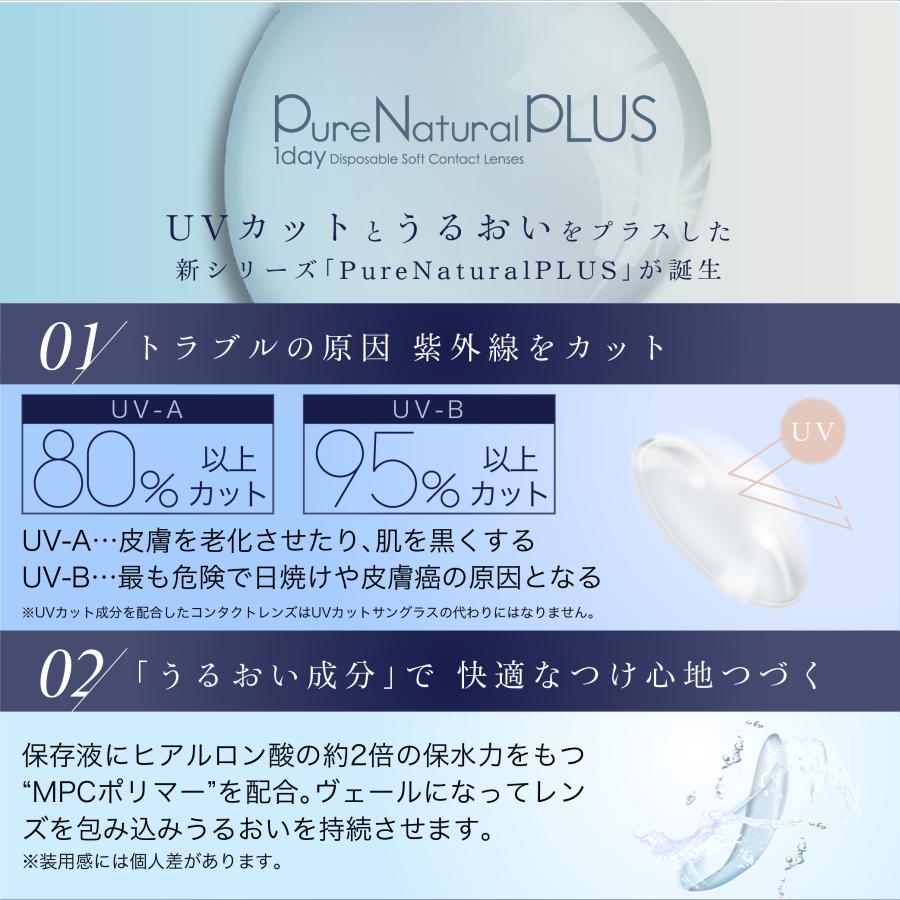 PureNaturalPLUS
1day Disposable Soft Contact Lenses

UVカットとうるおいをプラスした
新シリーズ「PureNaturalPLUS」が誕生

01 トラブルの原因 紫外線をカット

UV-A
80% 以上カット

UV-B
95% 以上カット

UV

UV-A…皮膚を老化させたり、肌を黒くする
UV-B…最も危険で日焼けや皮膚癌の原因となる
※UVカット成分を配合したコンタクトレンズはUVカットサングラスの代わりにはなりません。

02 「うるおい成分」で 快適なつけ心地つづく

保存液にヒアルロン酸の約2倍の保水力をもつ“MPCポリマー”を配合。ヴェールになってレンズを包み込みうるおいを持続させます。
※装用感には個人差があります。